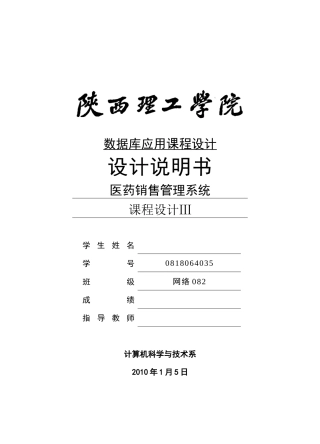 陕西理工学院

数据库应用课程设计

设计说明书

医药销售管理系统

课程设计III

学生姓名

学号 0818064035

班级 网络 082

成绩

指导教师

计算机科学与技术系

2010 年 1 月 5 日